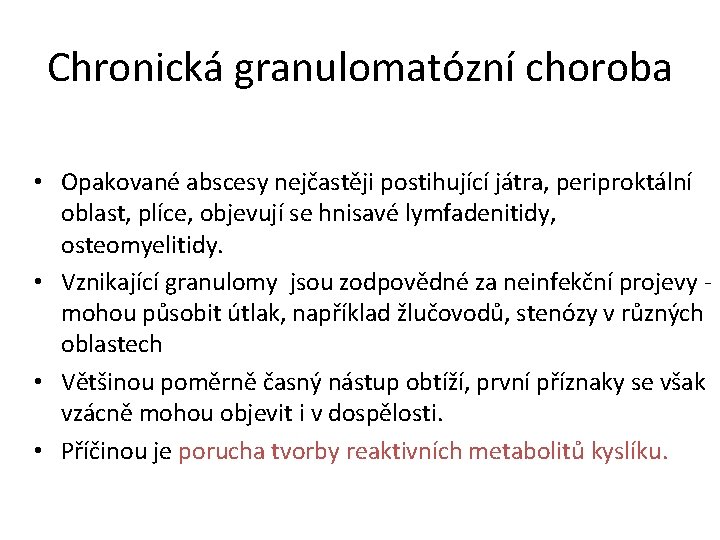 Chronická granulomatózní choroba

• Opakované abscesy nejčastěji postihující játra, periproktální oblast, plíce, objevují se hnisavé lymfadenitidy, osteomyelitidy.
• Vznikající granulomy jsou zodpovědné za neinfekční projevy - mohou působit útlak, například žlučovodů, stenózy v různých oblastech
• Většinou poměrně časný nástup obtíží, první příznaky se však vzácně mohou objevit i v dospělosti.
• Příčinou je porucha tvorby reaktivních metabolitů kyslíku.